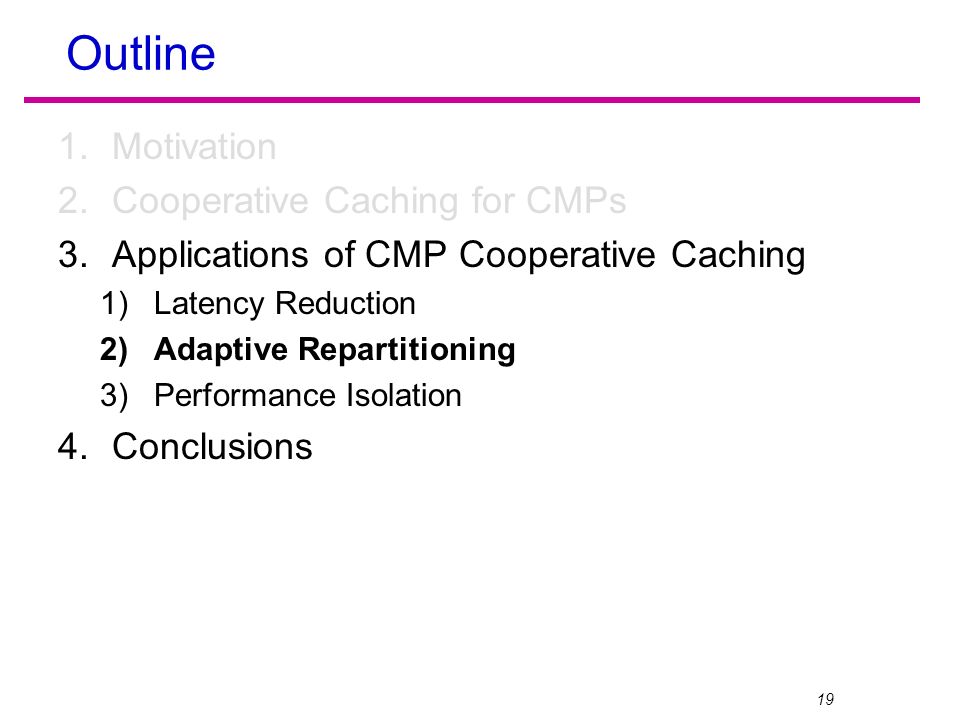 Outline

1. Motivation
2. Cooperative Caching for CMPs
3. Applications of CMP Cooperative Caching
1) Latency Reduction
2) Adaptive Repartitioning
3) Performance Isolation
4. Conclusions

19